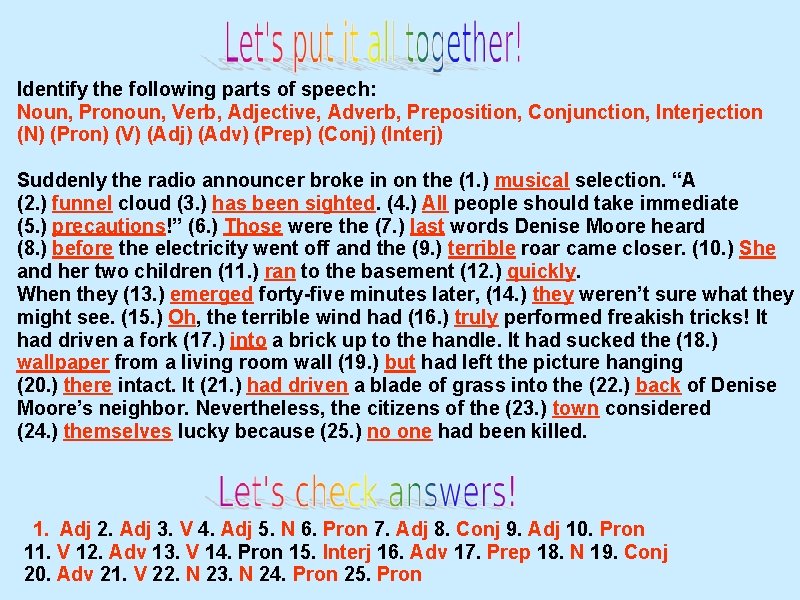 Let's put it all together!

Identify the following parts of speech:
Noun, Pronoun, Verb, Adjective, Adverb, Preposition, Conjunction, Interjection
(N) (Pron) (V) (Adj) (Adv) (Prep) (Conj) (Interj)

Suddenly the radio announcer broke in on the (1.) musical selection. “A (2.) funnel cloud (3.) has been sighted. (4.) All people should take immediate (5.) precautions!” (6.) Those were the (7.) last words Denise Moore heard (8.) before the electricity went off and the (9.) terrible roar came closer. (10.) She and her two children (11.) ran to the basement (12.) quickly.
When they (13.) emerged forty-five minutes later, (14.) they weren’t sure what they might see. (15.) Oh, the terrible wind had (16.) truly performed freakish tricks! It had driven a fork (17.) into a brick up to the handle. It had sucked the (18.) wallpaper from a living room wall (19.) but had left the picture hanging (20.) there intact. It (21.) had driven a blade of grass into the (22.) back of Denise Moore’s neighbor. Nevertheless, the citizens of the (23.) town considered (24.) themselves lucky because (25.) no one had been killed.

Let's check answers!

1. Adj 2. Adj 3. V 4. Adj 5. N 6. Pron 7. Adj 8. Conj 9. Adj 10. Pron
11. V 12. Adv 13. V 14. Pron 15. Interj 16. Adv 17. Prep 18. N 19. Conj
20. Adv 21. V 22. N 23. N 24. Pron 25. Pron